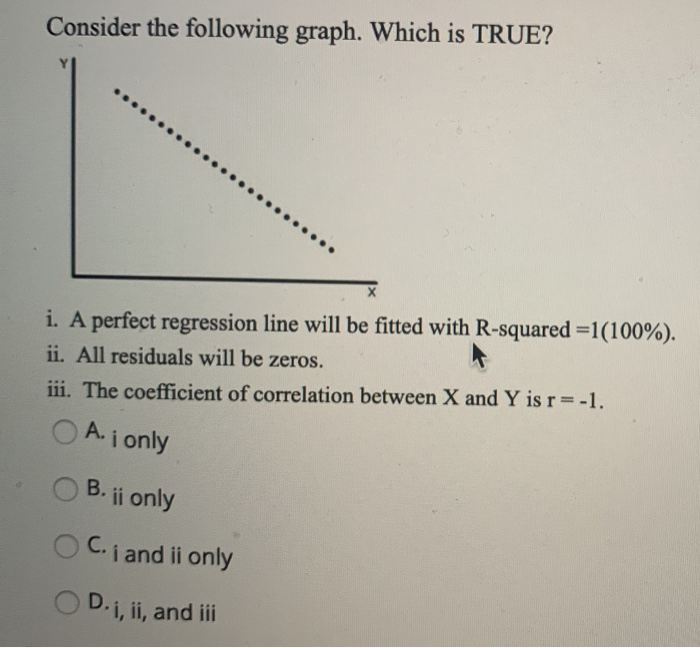 Consider the following graph. Which is TRUE?

Y

X

i. A perfect regression line will be fitted with R-squared =1(100%).
ii. All residuals will be zeros.
iii. The coefficient of correlation between X and Y is r = -1.

A. i only

B. ii only

C. i and ii only

D. i, ii, and iii